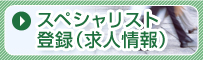 スペシャリスト
登録（求人情報）